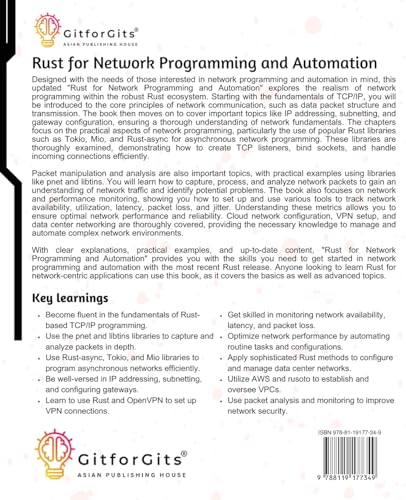 GitforGits®
ASIAN PUBLISHING HOUSE

Rust for Network Programming and Automation

Designed with the needs of those interested in network programming and automation in mind, this updated "Rust for Network Programming and Automation" explores the realism of network programming within the robust Rust ecosystem. Starting with the fundamentals of TCP/IP, you will be introduced to the core principles of network communication, such as data packet structure and transmission. The book then moves on to cover important topics like IP addressing, subnetting, and gateway configuration, ensuring a thorough understanding of network fundamentals. The chapters focus on the practical aspects of network programming, particularly the use of popular Rust libraries such as Tokio, Mio, and Rust-async for asynchronous network programming. These libraries are thoroughly examined, demonstrating how to create TCP listeners, bind sockets, and handle incoming connections efficiently.

Packet manipulation and analysis are also important topics, with practical examples using libraries like pnet and libtins. You will learn how to capture, process, and analyze network packets to gain an understanding of network traffic and identify potential problems. The book also focuses on network and performance monitoring, showing you how to set up and use various tools to track network availability, utilization, latency, packet loss, and jitter. Understanding these metrics allows you to ensure optimal network performance and reliability. Cloud network configuration, VPN setup, and data center networking are thoroughly covered, providing the necessary knowledge to manage and automate complex network environments.

With clear explanations, practical examples, and up-to-date content, "Rust for Network Programming and Automation" provides you with the skills you need to get started in network programming and automation with the most recent Rust release. Anyone looking to learn Rust for network-centric applications can use this book, as it covers the basics as well as advanced topics.

Key learnings

• Become fluent in the fundamentals of Rust-based TCP/IP programming.
• Use the pnet and libtins libraries to capture and analyze packets in depth.
• Use Rust-async, Tokio, and Mio libraries to program asynchronous networks efficiently.
• Be well-versed in IP addressing, subnetting, and configuring gateways.
• Learn to use Rust and OpenVPN to set up VPN connections.

• Get skilled in monitoring network availability, latency, and packet loss.
• Optimize network performance by automating routine tasks and configurations.
• Apply sophisticated Rust methods to configure and manage data center networks.
• Utilize AWS and rusoto to establish and oversee VPCs.
• Use packet analysis and monitoring to improve network security.

GitforGits®
ASIAN PUBLISHING HOUSE

ISBN 978-81-19177-34-9

9 788119 177349